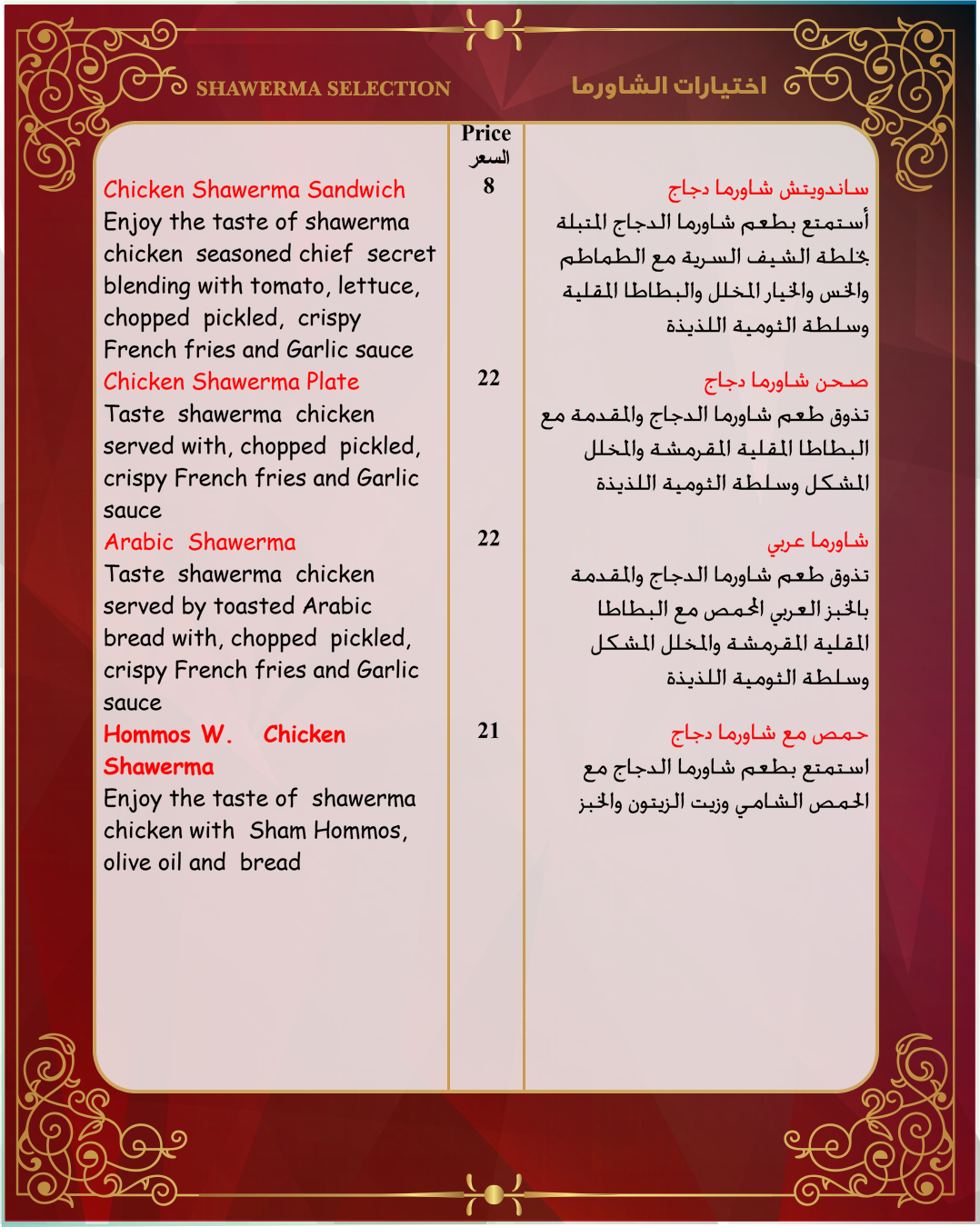 SHAWERMA SELECTION

اختيارات الشاورما

| | Price السعر | |
|---|---|---|
| Chicken Shawerma Sandwich Enjoy the taste of shawerma chicken seasoned chief secret blending with tomato, lettuce, chopped pickled, crispy French fries and Garlic sauce | 8 | ساندويتش شاورما دجاج أستمتع بطعم شاورما الدجاج المتبلة بخلطة الشيف السرية مع الطماطم والخس والخيار المخلل والبطاطا المقلية وسلطة الثومية اللذيذة |
| Chicken Shawerma Plate Taste shawerma chicken served with, chopped pickled, crispy French fries and Garlic sauce | 22 | صحن شاورما دجاج تذوق طعم شاورما الدجاج والمقدمة مع البطاطا المقلية المقرمشة والمخلل المشكل وسلطة الثومية اللذيذة |
| Arabic Shawerma Taste shawerma chicken served by toasted Arabic bread with, chopped pickled, crispy French fries and Garlic sauce | 22 | شاورما عربي تذوق طعم شاورما الدجاج والمقدمة بالخبز العربي المحمص مع البطاطا المقلية المقرمشة والمخلل المشكل وسلطة الثومية اللذيذة |
| Hommos W. Chicken Shawerma Enjoy the taste of shawerma chicken with Sham Hommos, olive oil and bread | 21 | حمص مع شاورما دجاج استمتع بطعم شاورما الدجاج مع الحمص الشامي وزيت الزيتون والخبز |